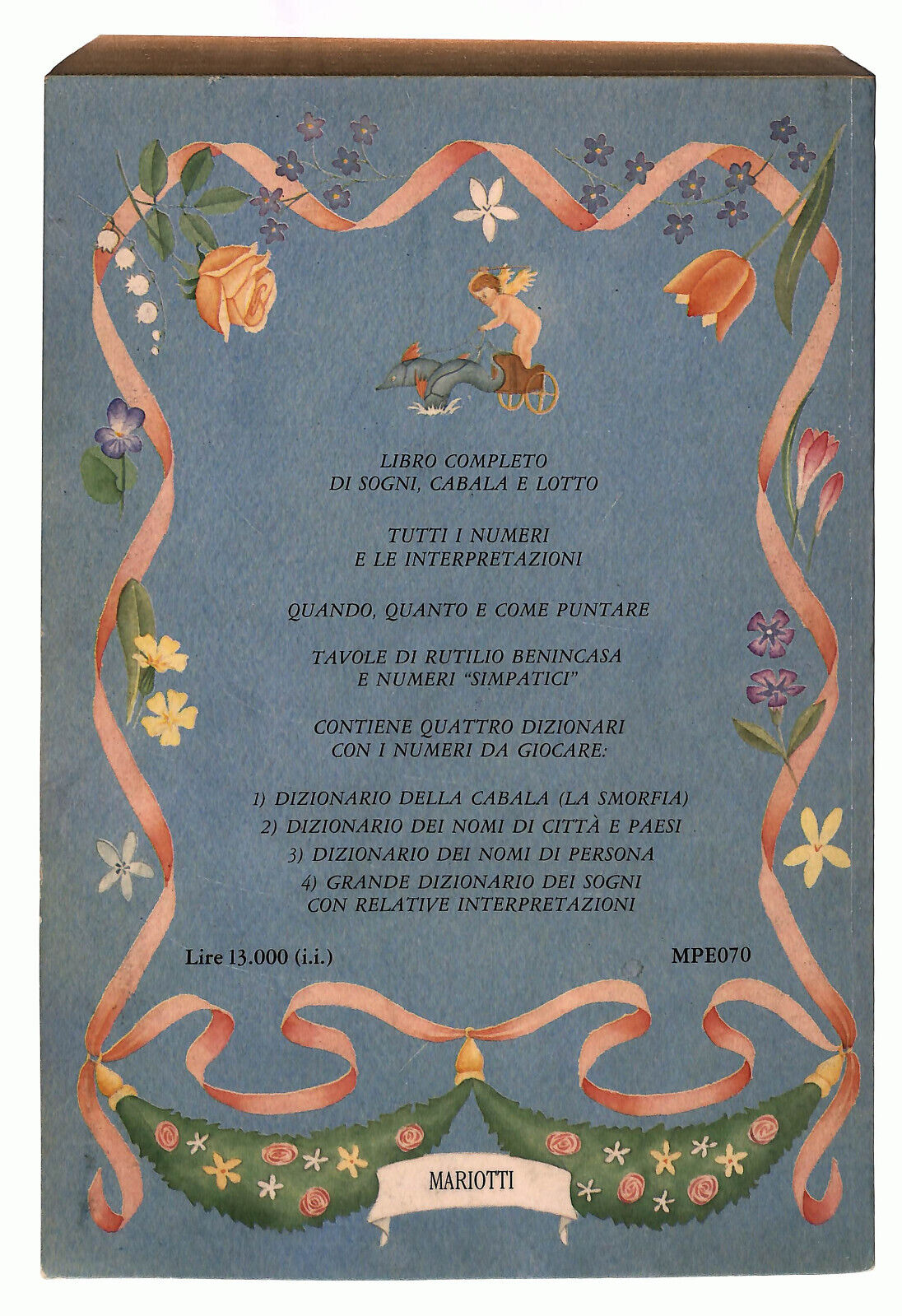 LIBRO COMPLETO
DI SOGNI, CABALA E LOTTO

TUTTI I NUMERI
E LE INTERPRETAZIONI

QUANDO, QUANTO E COME PUNTARE

TAVOLE DI RUTILIO BENINCASA
E NUMERI "SIMPATICI"

CONTIENE QUATTRO DIZIONARI
CON I NUMERI DA GIOCARE:

1) DIZIONARIO DELLA CABALA (LA SMORFIA)
2) DIZIONARIO DEI NOMI DI CITTÀ E PAESI
3) DIZIONARIO DEI NOMI DI PERSONA
4) GRANDE DIZIONARIO DEI SOGNI
CON RELATIVE INTERPRETAZIONI

Lire 13.000 (i.i.)

MPE070

MARIOTTI